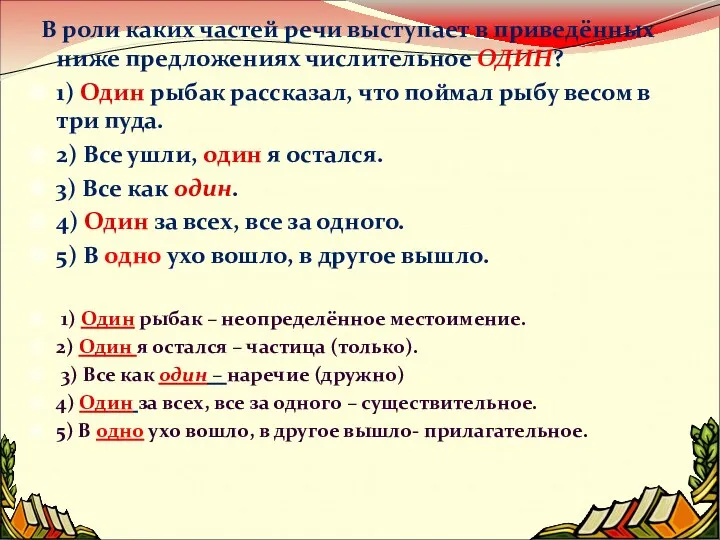 В роли каких частей речи выступает в приведённых ниже предложениях числительное ОДИН?

1) Один рыбак рассказал, что поймал рыбу весом в три пуда.

2) Все ушли, один я остался.

3) Все как один.

4) Один за всех, все за одного.

5) В одно ухо вошло, в другое вышло.

1) Один рыбак – неопределённое местоимение.

2) Один я остался – частица (только).

3) Все как один – наречие (дружно)

4) Один за всех, все за одного – существительное.

5) В одно ухо вошло, в другое вышло- прилагательное.